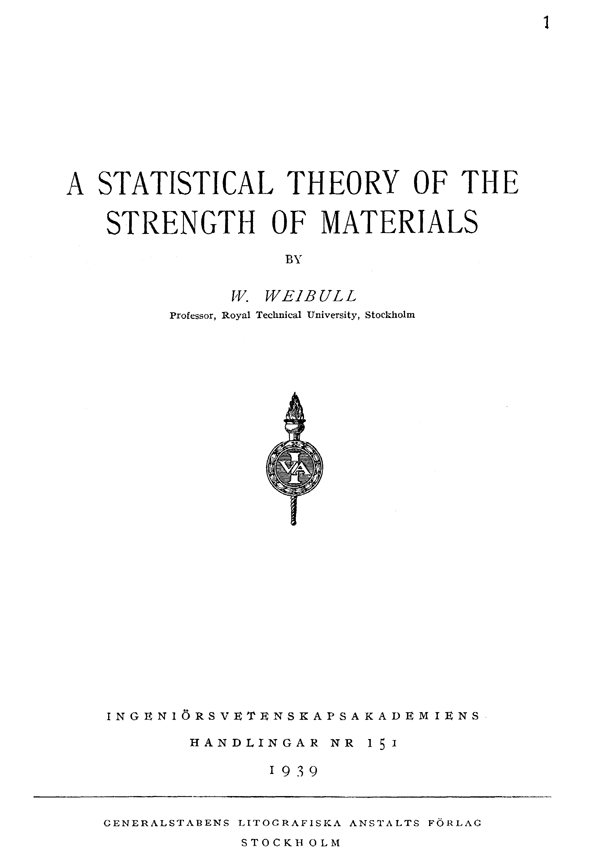 1

A STATISTICAL THEORY OF THE STRENGTH OF MATERIALS

BY

W. WEIBULL

Professor, Royal Technical University, Stockholm

IVA

INGENIÖRSVETENSKAPSAKADEMIENS

HANDLINGAR NR 151

1939

GENERALSTABENS LITOGRAFISKA ANSTALTS FÖRLAG

STOCKHOLM